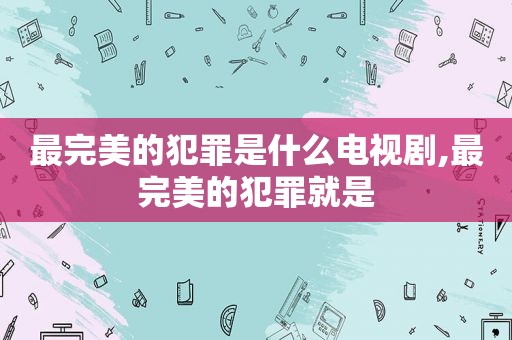 最完美的犯罪是什么电视剧,最完美的犯罪就是

STATIONERY